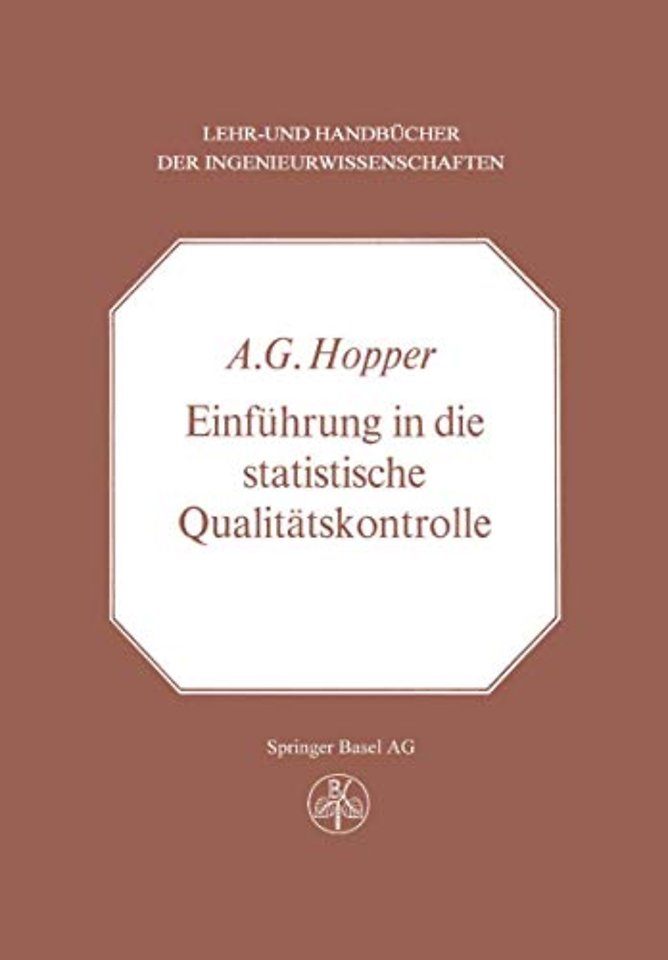 LEHR-UND HANDBÜCHER
DER INGENIEURWISSENSCHAFTEN

A.G. Hopper

Einführung in die statistische Qualitätskontrolle

Springer Basel AG